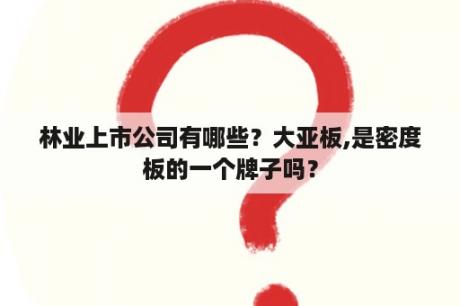 林业上市公司有哪些？大亚板,是密度板的一个牌子吗？